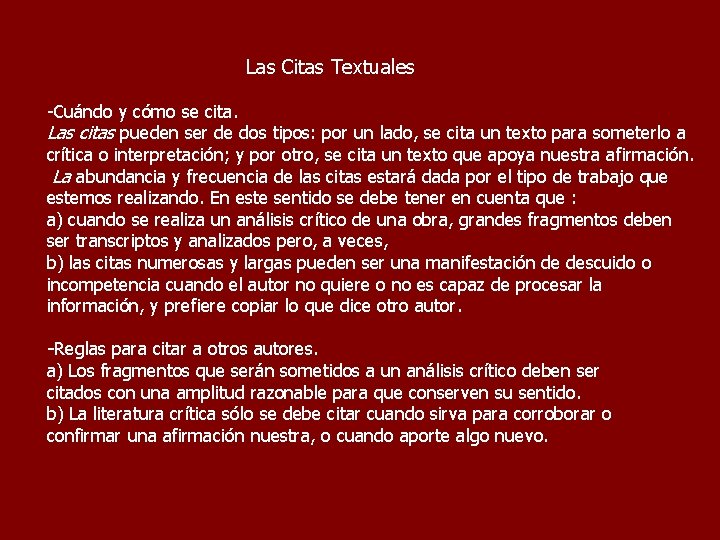 Las Citas Textuales

-Cuándo y cómo se cita.
Las citas pueden ser de dos tipos: por un lado, se cita un texto para someterlo a crítica o interpretación; y por otro, se cita un texto que apoya nuestra afirmación.
La abundancia y frecuencia de las citas estará dada por el tipo de trabajo que estemos realizando. En este sentido se debe tener en cuenta que :
a) cuando se realiza un análisis crítico de una obra, grandes fragmentos deben ser transcriptos y analizados pero, a veces,
b) las citas numerosas y largas pueden ser una manifestación de descuido o incompetencia cuando el autor no quiere o no es capaz de procesar la información, y prefiere copiar lo que dice otro autor.

-Reglas para citar a otros autores.
a) Los fragmentos que serán sometidos a un análisis crítico deben ser citados con una amplitud razonable para que conserven su sentido.
b) La literatura crítica sólo se debe citar cuando sirva para corroborar o confirmar una afirmación nuestra, o cuando aporte algo nuevo.